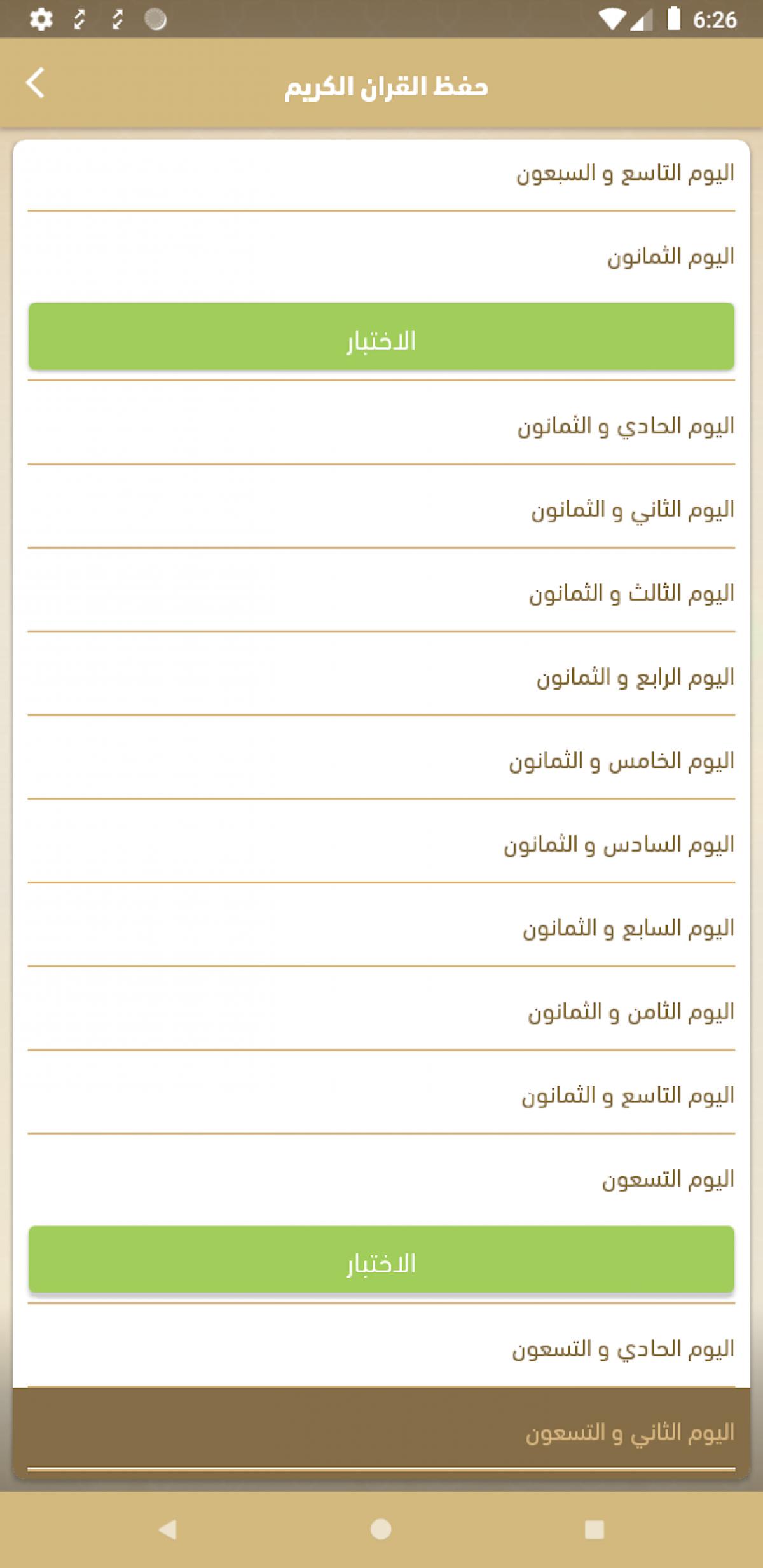 6:26

حفظ القران الكريم

اليوم التاسع و السبعون

اليوم الثمانون

الاختبار

اليوم الحادي و الثمانون

اليوم الثاني و الثمانون

اليوم الثالث و الثمانون

اليوم الرابع و الثمانون

اليوم الخامس و الثمانون

اليوم السادس و الثمانون

اليوم السابع و الثمانون

اليوم الثامن و الثمانون

اليوم التاسع و الثمانون

اليوم التسعون

الاختبار

اليوم الحادي و التسعون

اليوم الثاني و التسعون